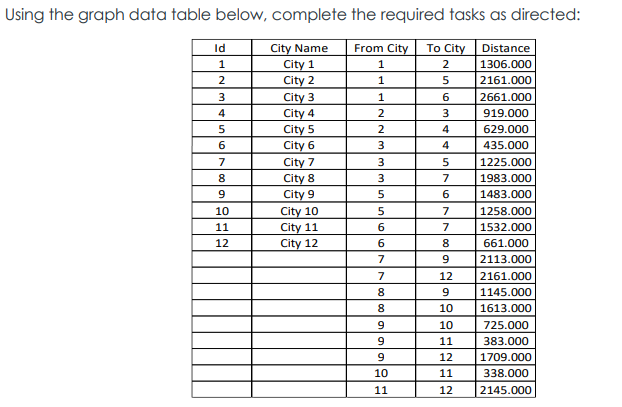 Using the graph data table below, complete the required tasks as directed:

| Id | City Name | From City | To City | Distance |
|---|---|---|---|---|
| 1 | City 1 | 1 | 2 | 1306.000 |
| 2 | City 2 | 1 | 5 | 2161.000 |
| 3 | City 3 | 1 | 6 | 2661.000 |
| 4 | City 4 | 2 | 3 | 919.000 |
| 5 | City 5 | 2 | 4 | 629.000 |
| 6 | City 6 | 3 | 4 | 435.000 |
| 7 | City 7 | 3 | 5 | 1225.000 |
| 8 | City 8 | 3 | 7 | 1983.000 |
| 9 | City 9 | 5 | 6 | 1483.000 |
| 10 | City 10 | 5 | 7 | 1258.000 |
| 11 | City 11 | 6 | 7 | 1532.000 |
| 12 | City 12 | 6 | 8 | 661.000 |
| | | 7 | 9 | 2113.000 |
| | | 7 | 12 | 2161.000 |
| | | 8 | 9 | 1145.000 |
| | | 8 | 10 | 1613.000 |
| | | 9 | 10 | 725.000 |
| | | 9 | 11 | 383.000 |
| | | 9 | 12 | 1709.000 |
| | | 10 | 11 | 338.000 |
| | | 11 | 12 | 2145.000 |